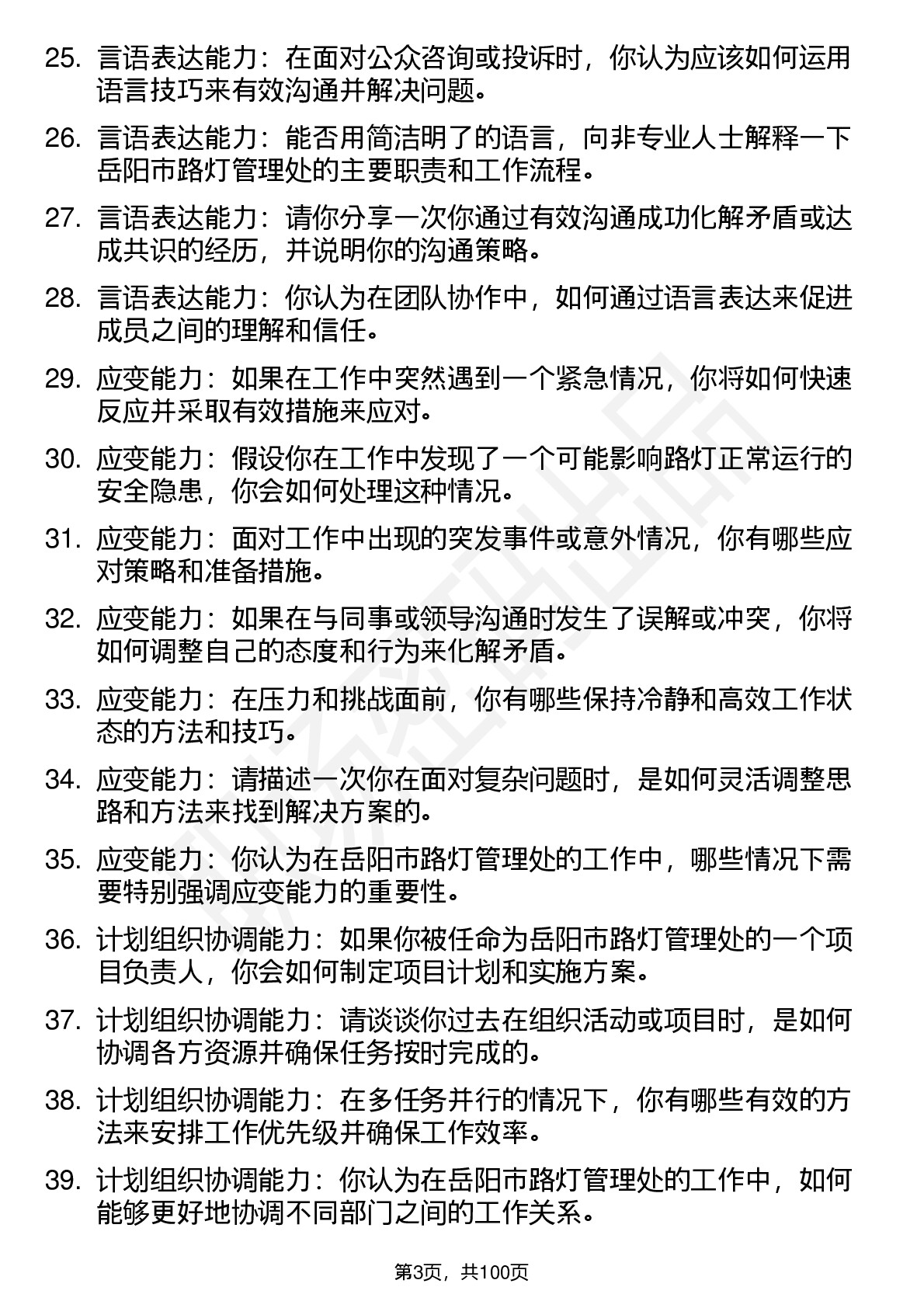 25. 言语表达能力：在面对公众咨询或投诉时，你认为应该如何运用语言技巧来有效沟通并解决问题。

26. 言语表达能力：能否用简洁明了的语言，向非专业人士解释一下岳阳市路灯管理处的主要职责和工作流程。

27. 言语表达能力：请你分享一次你通过有效沟通成功化解矛盾或达成共识的经历，并说明你的沟通策略。

28. 言语表达能力：你认为在团队协作中，如何通过语言表达来促进成员之间的理解和信任。

29. 应变能力：如果在工作中突然遇到一个紧急情况，你将如何快速反应并采取有效措施来应对。

30. 应变能力：假设你在工作中发现了一个可能影响路灯正常运行的安全隐患，你会如何处理这种情况。

31. 应变能力：面对工作中出现的突发事件或意外情况，你有哪些应对策略和准备措施。

32. 应变能力：如果在与同事或领导沟通时发生了误解或冲突，你将如何调整自己的态度和行为来化解矛盾。

33. 应变能力：在压力和挑战面前，你有哪些保持冷静和高效工作状态的方法和技巧。

34. 应变能力：请描述一次你在面对复杂问题时，是如何灵活调整思路和方法来找到解决方案的。

35. 应变能力：你认为在岳阳市路灯管理处的工作中，哪些情况下需要特别强调应变能力的重要性。

36. 计划组织协调能力：如果你被任命为岳阳市路灯管理处的一个项目负责人，你会如何制定项目计划和实施方案。

37. 计划组织协调能力：请谈谈你过去在组织活动或项目时，是如何协调各方资源并确保任务按时完成的。

38. 计划组织协调能力：在多任务并行的情况下，你有哪些有效的方法来安排工作优先级并确保工作效率。

39. 计划组织协调能力：你认为在岳阳市路灯管理处的工作中，如何能够更好地协调不同部门之间的工作关系。

第3页，共100页